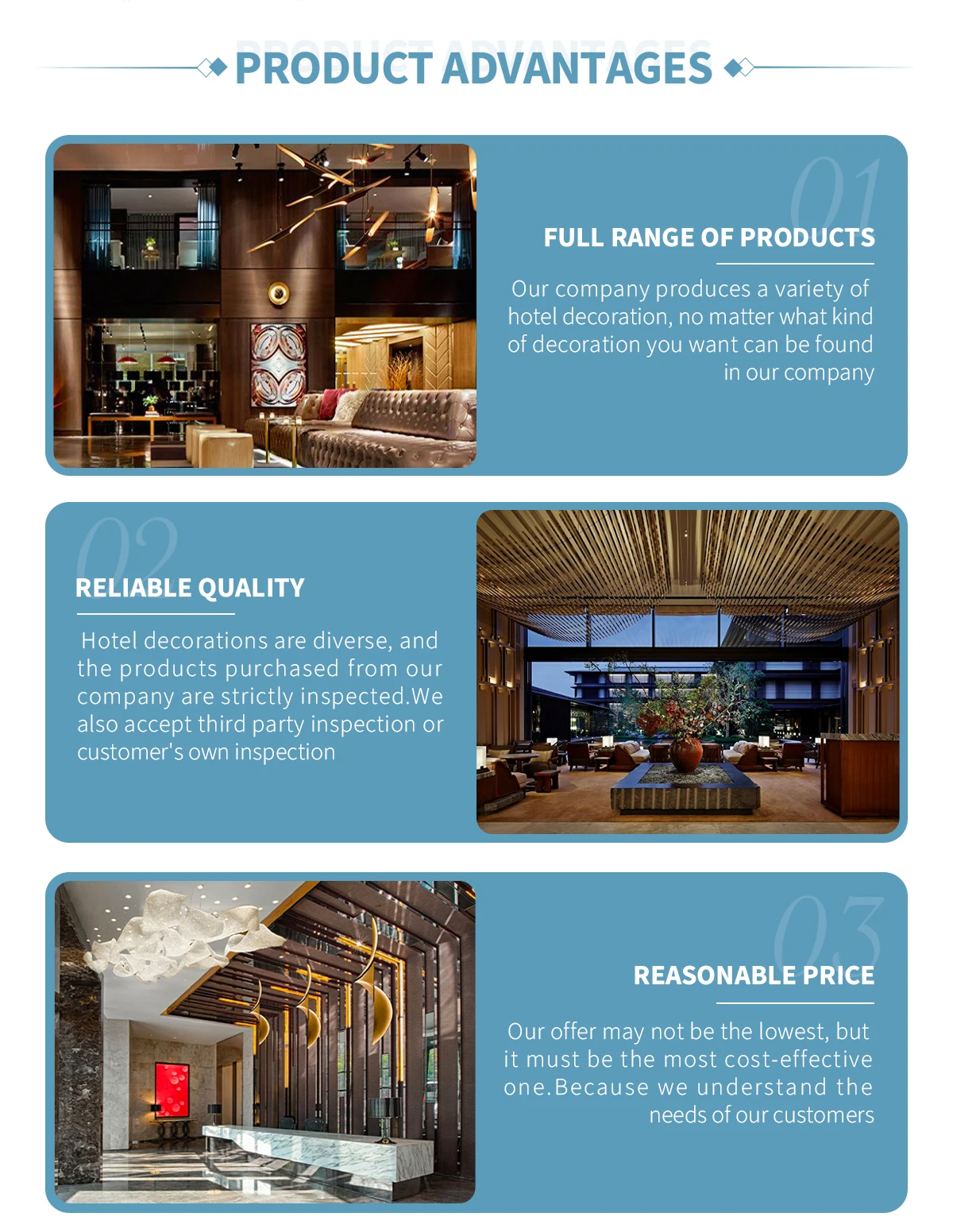 PRODUCT ADVANTAGES

01

FULL RANGE OF PRODUCTS

Our company produces a variety of hotel decoration, no matter what kind of decoration you want can be found in our company

02

RELIABLE QUALITY

Hotel decorations are diverse, and the products purchased from our company are strictly inspected.We also accept third party inspection or customer's own inspection

03

REASONABLE PRICE

Our offer may not be the lowest, but it must be the most cost-effective one.Because we understand the needs of our customers